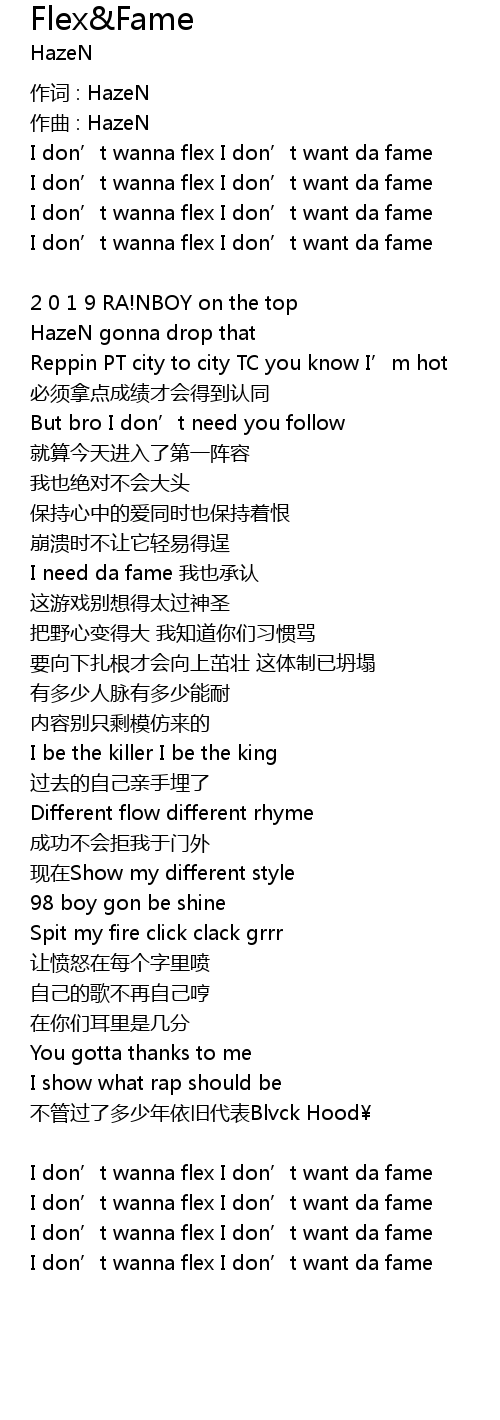 Flex&Fame
HazeN

作词 : HazeN
作曲 : HazeN
I don't wanna flex I don't want da fame
I don't wanna flex I don't want da fame
I don't wanna flex I don't want da fame
I don't wanna flex I don't want da fame

2 0 1 9 RA!NBOY on the top
HazeN gonna drop that
Reppin PT city to city TC you know I'm hot
必须拿点成绩才会得到认同
But bro I don't need you follow
就算今天进入了第一阵容
我也绝对不会大头
保持心中的爱同时也保持着恨
崩溃时不让它轻易得逞
I need da fame 我也承认
这游戏别想得太过神圣
把野心变得大 我知道你们习惯骂
要向下扎根才会向上茁壮 这体制已坍塌
有多少人脉有多少能耐
内容别只剩模仿来的
I be the killer I be the king
过去的自己亲手埋了
Different flow different rhyme
成功不会拒我于门外
现在Show my different style
98 boy gon be shine
Spit my fire click clack grrr
让愤怒在每个字里喷
自己的歌不再自己哼
在你们耳里是几分
You gotta thanks to me
I show what rap should be
不管过了多少年依旧代表Blvck Hood¥

I don't wanna flex I don't want da fame
I don't wanna flex I don't want da fame
I don't wanna flex I don't want da fame
I don't wanna flex I don't want da fame